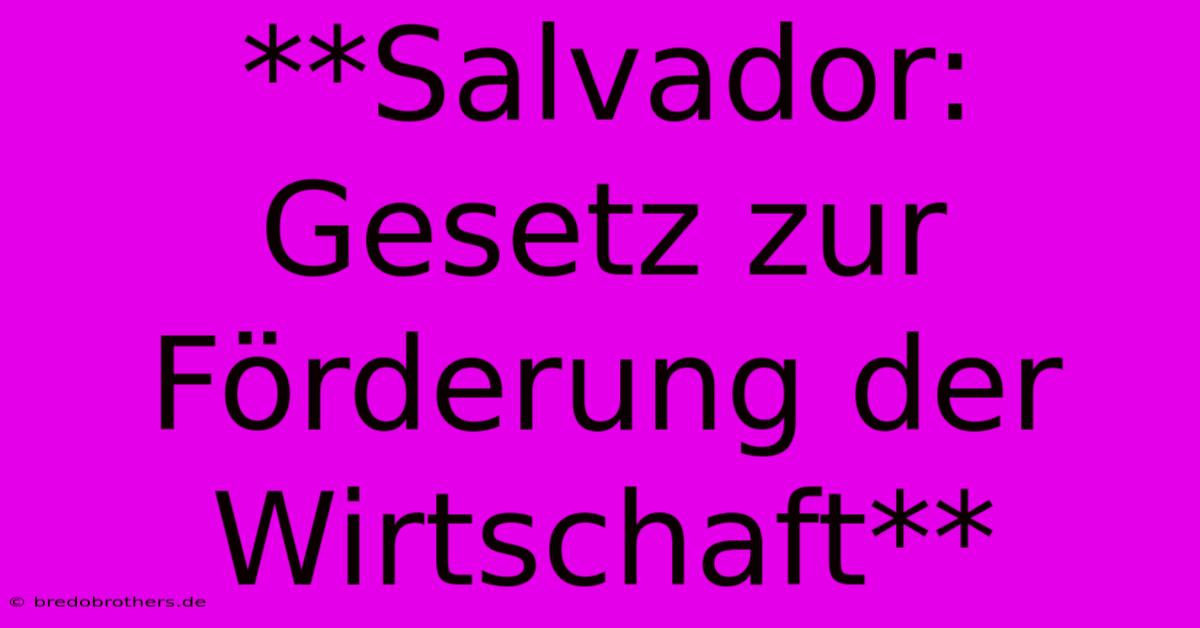 **Salvador: Gesetz zur Förderung der Wirtschaft**

© bredobrothers.de